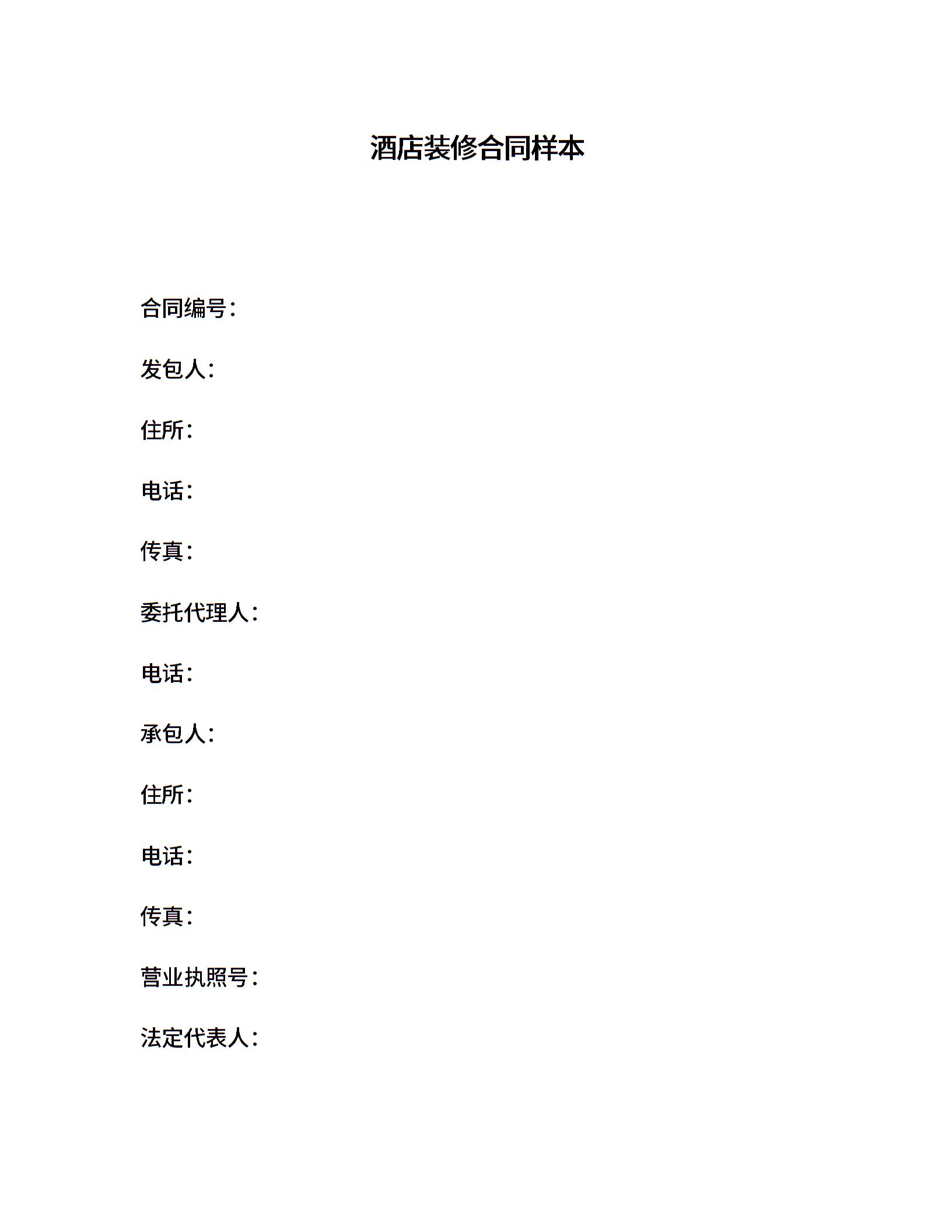 酒店装修合同样本

合同编号：

发包人：

住所：

电话：

传真：

委托代理人：

电话：

承包人：

住所：

电话：

传真：

营业执照号：

法定代表人：